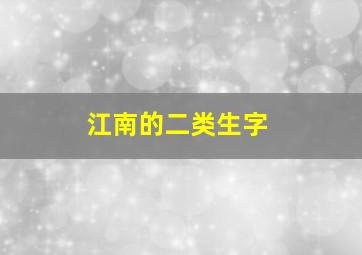 江南的二类生字